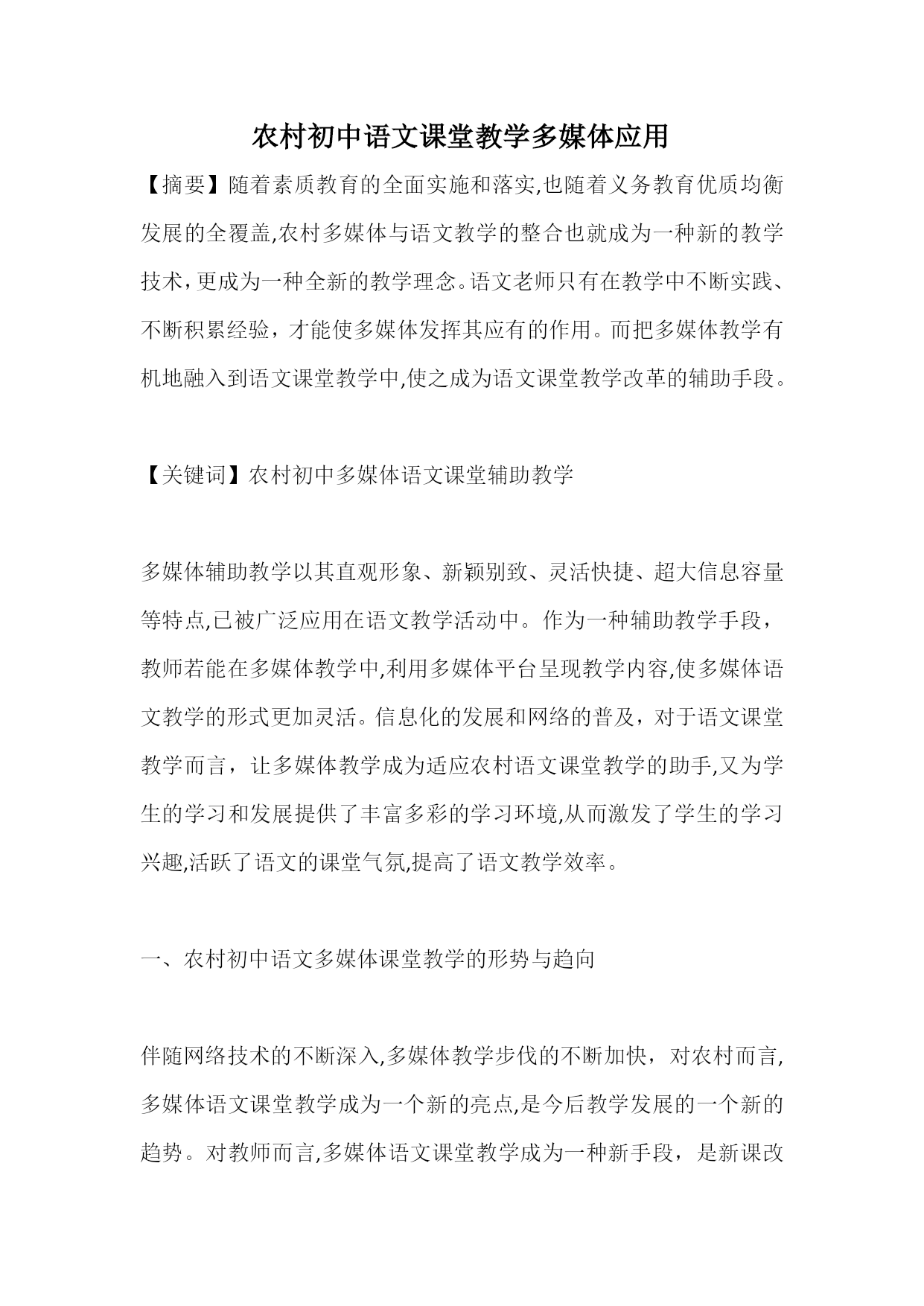 农村初中语文课堂教学多媒体应用

【摘要】随着素质教育的全面实施和落实,也随着义务教育优质均衡发展的全覆盖,农村多媒体与语文教学的整合也就成为一种新的教学技术，更成为一种全新的教学理念。语文老师只有在教学中不断实践、不断积累经验，才能使多媒体发挥其应有的作用。而把多媒体教学有机地融入到语文课堂教学中,使之成为语文课堂教学改革的辅助手段。

【关键词】农村初中多媒体语文课堂辅助教学

多媒体辅助教学以其直观形象、新颖别致、灵活快捷、超大信息容量等特点,已被广泛应用在语文教学活动中。作为一种辅助教学手段，教师若能在多媒体教学中,利用多媒体平台呈现教学内容,使多媒体语文教学的形式更加灵活。信息化的发展和网络的普及，对于语文课堂教学而言，让多媒体教学成为适应农村语文课堂教学的助手,又为学生的学习和发展提供了丰富多彩的学习环境,从而激发了学生的学习兴趣,活跃了语文的课堂气氛,提高了语文教学效率。

一、农村初中语文多媒体课堂教学的形势与趋向

伴随网络技术的不断深入,多媒体教学步伐的不断加快，对农村而言,多媒体语文课堂教学成为一个新的亮点,是今后教学发展的一个新的趋势。对教师而言,多媒体语文课堂教学成为一种新手段，是新课改